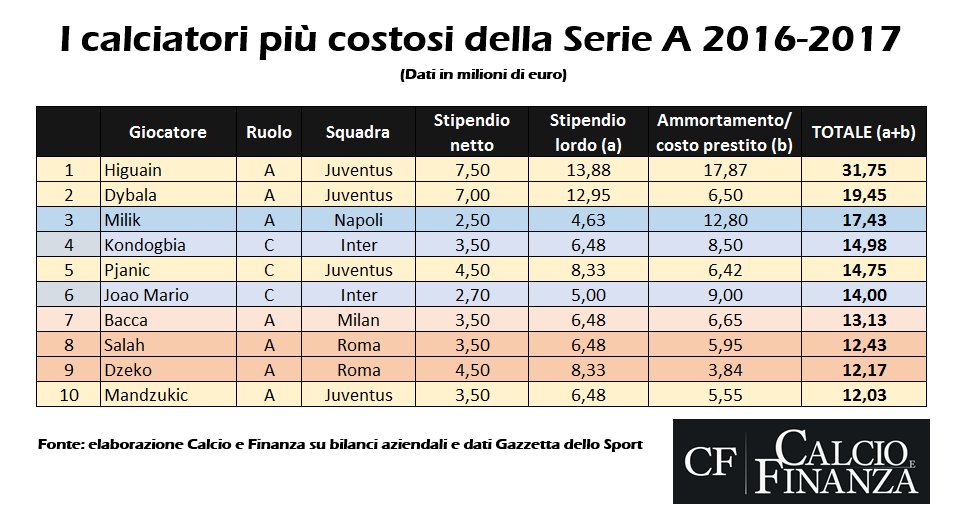 I calciatori più costosi della Serie A 2016-2017

(Dati in milioni di euro)

|  | Giocatore | Ruolo | Squadra | Stipendio netto | Stipendio lordo (a) | Ammortamento/ costo prestito (b) | TOTALE (a+b) |
|---|---|---|---|---|---|---|---|
| 1 | Higuain | A | Juventus | 7,50 | 13,88 | 17,87 | 31,75 |
| 2 | Dybala | A | Juventus | 7,00 | 12,95 | 6,50 | 19,45 |
| 3 | Milik | A | Napoli | 2,50 | 4,63 | 12,80 | 17,43 |
| 4 | Kondogbia | C | Inter | 3,50 | 6,48 | 8,50 | 14,98 |
| 5 | Pjanic | C | Juventus | 4,50 | 8,33 | 6,42 | 14,75 |
| 6 | Joao Mario | C | Inter | 2,70 | 5,00 | 9,00 | 14,00 |
| 7 | Bacca | A | Milan | 3,50 | 6,48 | 6,65 | 13,13 |
| 8 | Salah | A | Roma | 3,50 | 6,48 | 5,95 | 12,43 |
| 9 | Dzeko | A | Roma | 4,50 | 8,33 | 3,84 | 12,17 |
| 10 | Mandzukic | A | Juventus | 3,50 | 6,48 | 5,55 | 12,03 |

Fonte: elaborazione Calcio e Finanza su bilanci aziendali e dati Gazzetta dello Sport

CF CALCIO E FINANZA